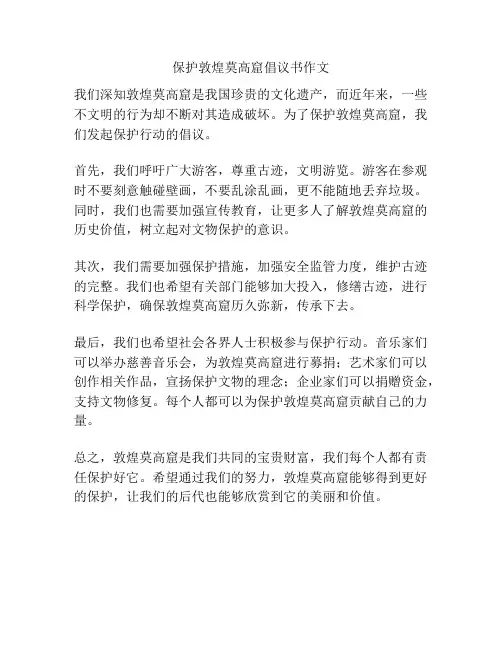 保护敦煌莫高窟倡议书作文

我们深知敦煌莫高窟是我国珍贵的文化遗产，而近年来，一些不文明的行为却不断对其造成破坏。为了保护敦煌莫高窟，我们发起保护行动的倡议。

首先，我们呼吁广大游客，尊重古迹，文明游览。游客在参观时不要刻意触碰壁画，不要乱涂乱画，更不能随地丢弃垃圾。同时，我们也需要加强宣传教育，让更多人了解敦煌莫高窟的历史价值，树立起对文物保护的意识。

其次，我们需要加强保护措施，加强安全监管力度，维护古迹的完整。我们也希望有关部门能够加大投入，修缮古迹，进行科学保护，确保敦煌莫高窟历久弥新，传承下去。

最后，我们也希望社会各界人士积极参与保护行动。音乐家们可以举办慈善音乐会，为敦煌莫高窟进行募捐；艺术家们可以创作相关作品，宣扬保护文物的理念；企业家们可以捐赠资金，支持文物修复。每个人都可以为保护敦煌莫高窟贡献自己的力量。

总之，敦煌莫高窟是我们共同的宝贵财富，我们每个人都有责任保护好它。希望通过我们的努力，敦煌莫高窟能够得到更好的保护，让我们的后代也能够欣赏到它的美丽和价值。